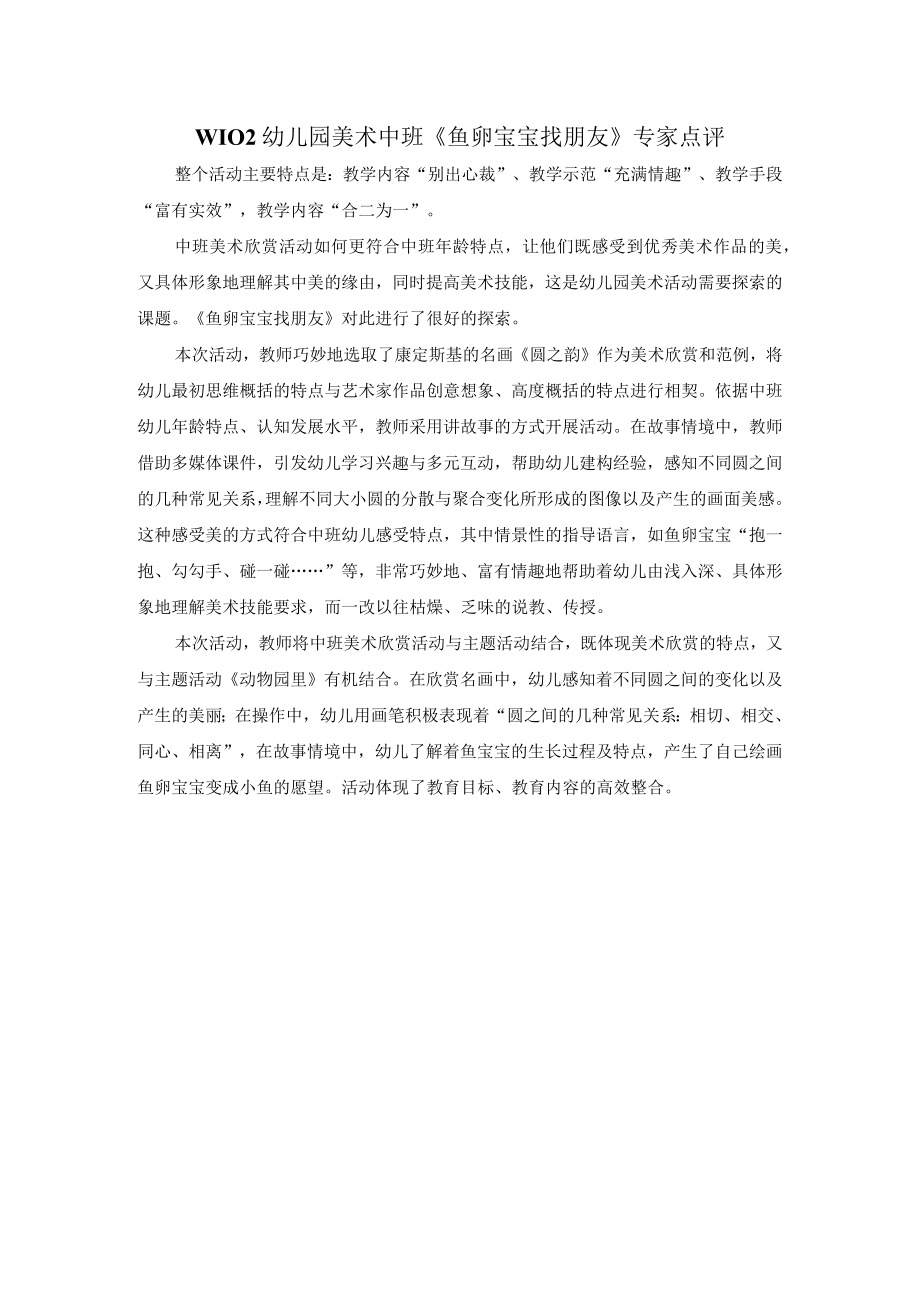 WIO2 幼儿园美术中班《鱼卵宝宝找朋友》专家点评

整个活动主要特点是：教学内容“别出心裁”、教学示范“充满情趣”、教学手段“富有实效”，教学内容“合二为一”。

中班美术欣赏活动如何更符合中班年龄特点，让他们既感受到优秀美术作品的美，又具体形象地理解其中美的缘由，同时提高美术技能，这是幼儿园美术活动需要探索的课题。《鱼卵宝宝找朋友》对此进行了很好的探索。

本次活动，教师巧妙地选取了康定斯基的名画《圆之韵》作为美术欣赏和范例，将幼儿最初思维概括的特点与艺术家作品创意想象、高度概括的特点进行相契。依据中班幼儿年龄特点、认知发展水平，教师采用讲故事的方式开展活动。在故事情境中，教师借助多媒体课件，引发幼儿学习兴趣与多元互动，帮助幼儿建构经验，感知不同圆之间的几种常见关系，理解不同大小圆的分散与聚合变化所形成的图像以及产生的画面美感。这种感受美的方式符合中班幼儿感受特点，其中情景性的指导语言，如鱼卵宝宝“抱一抱、勾勾手、碰一碰……”等，非常巧妙地、富有情趣地帮助着幼儿由浅入深、具体形象地理解美术技能要求，而一改以往枯燥、乏味的说教、传授。

本次活动，教师将中班美术欣赏活动与主题活动结合，既体现美术欣赏的特点，又与主题活动《动物园里》有机结合。在欣赏名画中，幼儿感知着不同圆之间的变化以及产生的美丽；在操作中，幼儿用画笔积极表现着“圆之间的几种常见关系：相切、相交、同心、相离”，在故事情境中，幼儿了解着鱼宝宝的生长过程及特点，产生了自己绘画鱼卵宝宝变成小鱼的愿望。活动体现了教育目标、教育内容的高效整合。